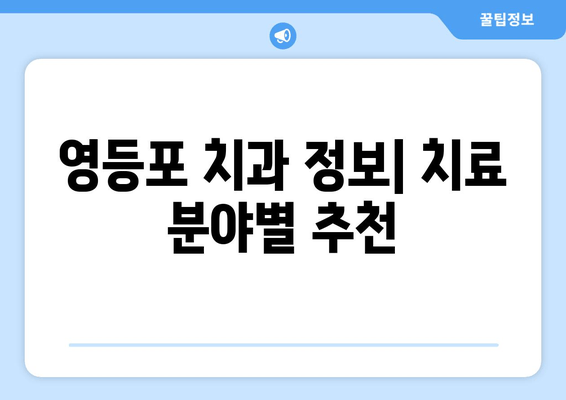 꿀팁정보

영등포 치과 정보| 치료 분야별 추천